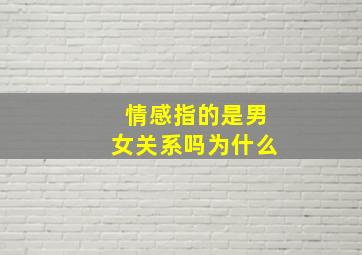 情感指的是男女关系吗为什么